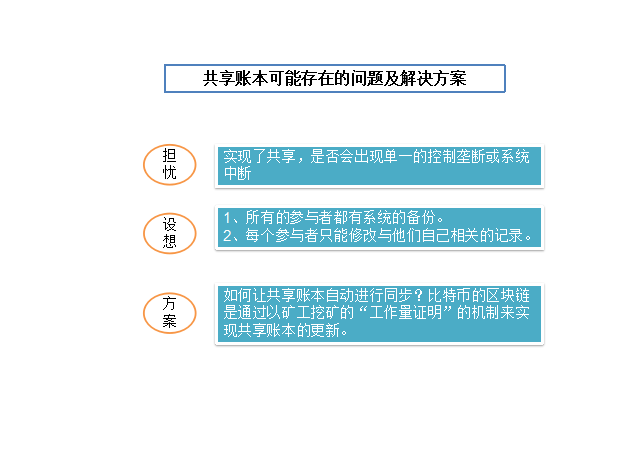 共享账本可能存在的问题及解决方案

担忧

实现了共享，是否会出现单一的控制垄断或系统中断

设想

1、所有的参与者都有系统的备份。
2、每个参与者只能修改与他们自己相关的记录。

方案

如何让共享账本自动进行同步？比特币的区块链是通过以矿工挖矿的“工作量证明”的机制来实现共享账本的更新。